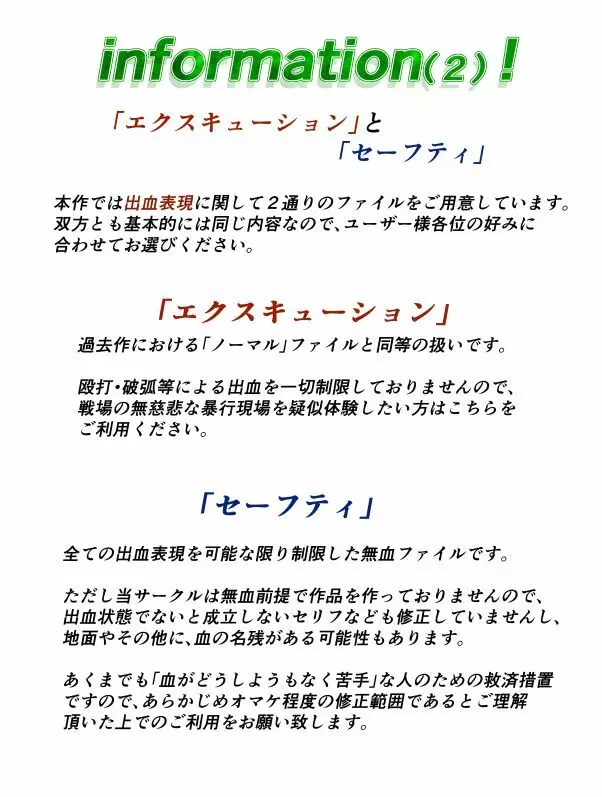 information（２）！

「エクスキューション」と
「セーフティ」

本作では出血表現に関して２通りのファイルをご用意しています。双方とも基本的には同じ内容なので、ユーザー様各位の好みに合わせてお選びください。

「エクスキューション」

過去作における「ノーマル」ファイルと同等の扱いです。

殴打・破弧等による出血を一切制限しておりませんので、戦場の無慈悲な暴行現場を疑似体験したい方はこちらをご利用ください。

「セーフティ」

全ての出血表現を可能な限り制限した無血ファイルです。

ただし当サークルは無血前提で作品を作っておりませんので、出血状態でないと成立しないセリフなども修正していませんし、地面やその他に、血の名残がある可能性もあります。

あくまでも「血がどうしようもなく苦手」な人のための救済措置ですので、あらかじめオマケ程度の修正範囲であるとご理解頂いた上でのご利用をお願い致します。